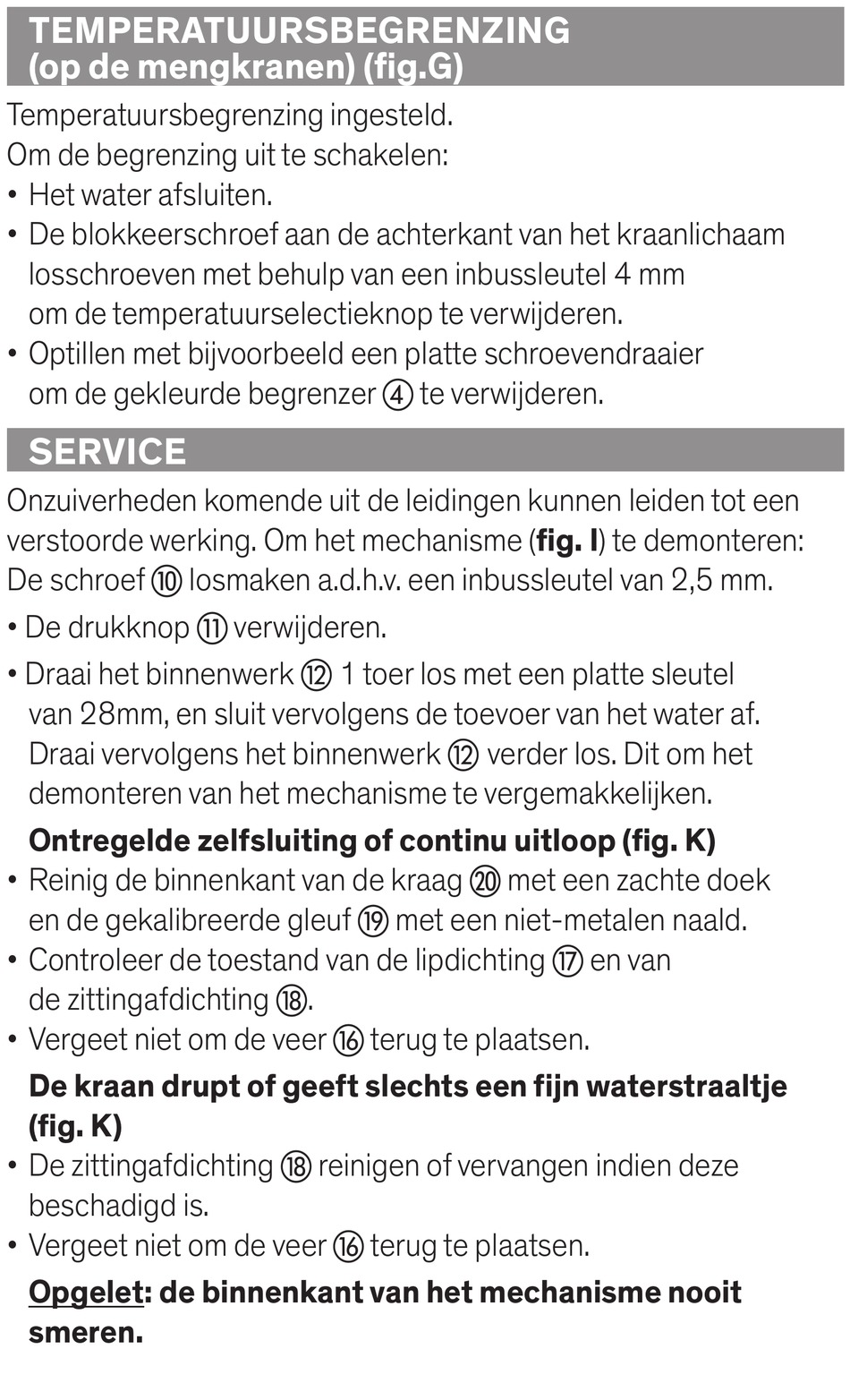 TEMPERATUURSBEGRENZING (op de mengkranen) (fig.G)

Temperatuursbegrenzing ingesteld.
Om de begrenzing uit te schakelen:
• Het water afsluiten.
• De blokkeerschroef aan de achterkant van het kraanlichaam losschroeven met behulp van een inbussleutel 4 mm om de temperatuurselectieknop te verwijderen.
• Optillen met bijvoorbeeld een platte schroevendraaier om de gekleurde begrenzer ④ te verwijderen.

SERVICE

Onzuiverheden komende uit de leidingen kunnen leiden tot een verstoorde werking. Om het mechanisme (fig. I) te demonteren:
De schroef ⑩ losmaken a.d.h.v. een inbussleutel van 2,5 mm.
• De drukknop ⑪ verwijderen.
• Draai het binnenwerk ⑫ 1 toer los met een platte sleutel van 28mm, en sluit vervolgens de toevoer van het water af. Draai vervolgens het binnenwerk ⑫ verder los. Dit om het demonteren van het mechanisme te vergemakkelijken.
Ontregelde zelfsluiting of continu uitloop (fig. K)
• Reinig de binnenkant van de kraag ⑳ met een zachte doek en de gekalibreerde gleuf ⑲ met een niet-metalen naald.
• Controleer de toestand van de lipdichting ⑰ en van de zittingafdichting ⑱.
• Vergeet niet om de veer ⑯ terug te plaatsen.
De kraan drupt of geeft slechts een fijn waterstraaltje (fig. K)
• De zittingafdichting ⑱ reinigen of vervangen indien deze beschadigd is.
• Vergeet niet om de veer ⑯ terug te plaatsen.
Opgelet: de binnenkant van het mechanisme nooit smeren.